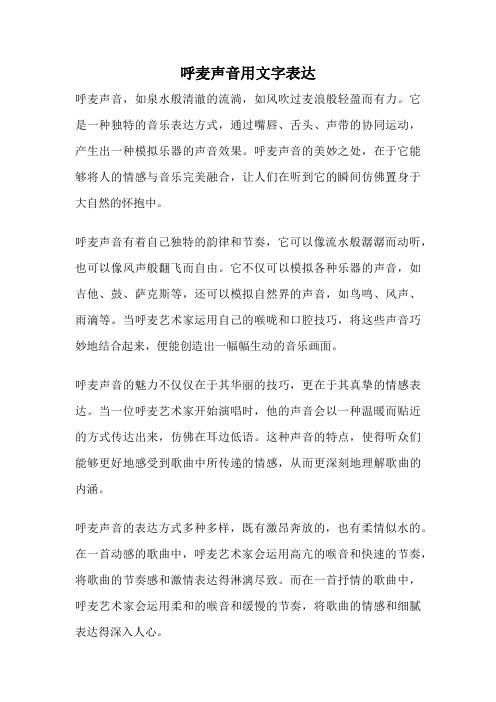 呼麦声音用文字表达

呼麦声音，如泉水般清澈的流淌，如风吹过麦浪般轻盈而有力。它是一种独特的音乐表达方式，通过嘴唇、舌头、声带的协同运动，产生出一种模拟乐器的声音效果。呼麦声音的美妙之处，在于它能够将人的情感与音乐完美融合，让人们在听到它的瞬间仿佛置身于大自然的怀抱中。

呼麦声音有着自己独特的韵律和节奏，它可以像流水般潺潺而动听，也可以像风声般翻飞而自由。它不仅可以模拟各种乐器的声音，如吉他、鼓、萨克斯等，还可以模拟自然界的声音，如鸟鸣、风声、雨滴等。当呼麦艺术家运用自己的喉咙和口腔技巧，将这些声音巧妙地结合起来，便能创造出一幅幅生动的音乐画面。

呼麦声音的魅力不仅仅在于其华丽的技巧，更在于其真挚的情感表达。当一位呼麦艺术家开始演唱时，他的声音会以一种温暖而贴近的方式传达出来，仿佛在耳边低语。这种声音的特点，使得听众们能够更好地感受到歌曲中所传递的情感，从而更深刻地理解歌曲的内涵。

呼麦声音的表达方式多种多样，既有激昂奔放的，也有柔情似水的。在一首动感的歌曲中，呼麦艺术家会运用高亢的喉音和快速的节奏，将歌曲的节奏感和激情表达得淋漓尽致。而在一首抒情的歌曲中，呼麦艺术家会运用柔和的喉音和缓慢的节奏，将歌曲的情感和细腻表达得深入人心。